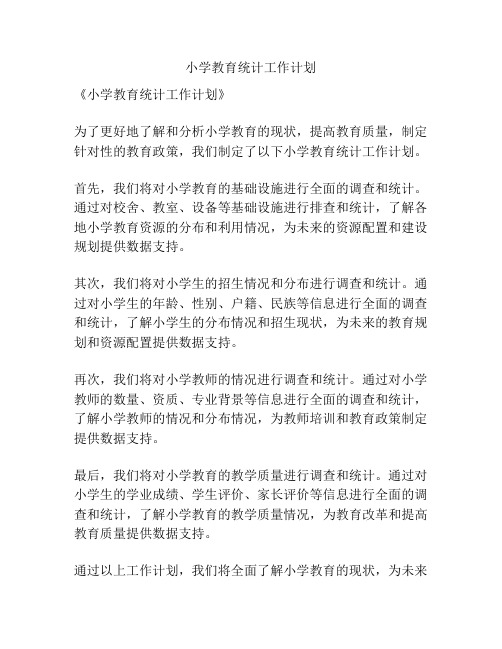 小学教育统计工作计划

《小学教育统计工作计划》

为了更好地了解和分析小学教育的现状，提高教育质量，制定针对性的教育政策，我们制定了以下小学教育统计工作计划。

首先，我们将对小学教育的基础设施进行全面的调查和统计。通过对校舍、教室、设备等基础设施进行排查和统计，了解各地小学教育资源的分布和利用情况，为未来的资源配置和建设规划提供数据支持。

其次，我们将对小学生的招生情况和分布进行调查和统计。通过对小学生的年龄、性别、户籍、民族等信息进行全面的调查和统计，了解小学生的分布情况和招生现状，为未来的教育规划和资源配置提供数据支持。

再次，我们将对小学教师的情况进行调查和统计。通过对小学教师的数量、资质、专业背景等信息进行全面的调查和统计，了解小学教师的情况和分布情况，为教师培训和教育政策制定提供数据支持。

最后，我们将对小学教育的教学质量进行调查和统计。通过对小学生的学业成绩、学生评价、家长评价等信息进行全面的调查和统计，了解小学教育的教学质量情况，为教育改革和提高教育质量提供数据支持。

通过以上工作计划，我们将全面了解小学教育的现状，为未来